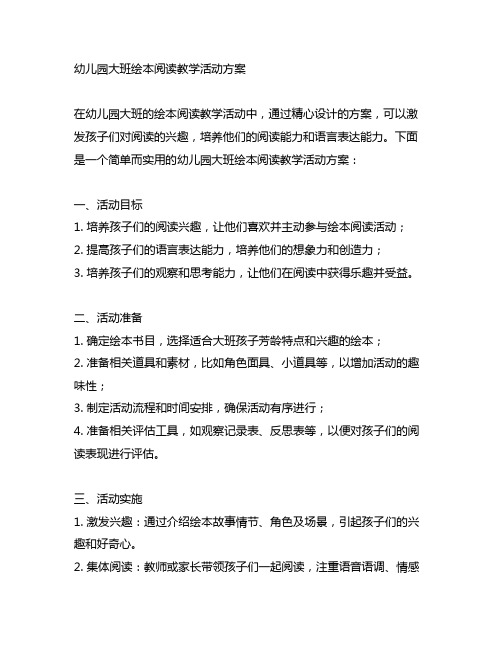 幼儿园大班绘本阅读教学活动方案

在幼儿园大班的绘本阅读教学活动中，通过精心设计的方案，可以激发孩子们对阅读的兴趣，培养他们的阅读能力和语言表达能力。下面是一个简单而实用的幼儿园大班绘本阅读教学活动方案：

一、活动目标
1. 培养孩子们的阅读兴趣，让他们喜欢并主动参与绘本阅读活动；
2. 提高孩子们的语言表达能力，培养他们的想象力和创造力；
3. 培养孩子们的观察和思考能力，让他们在阅读中获得乐趣并受益。

二、活动准备
1. 确定绘本书目，选择适合大班孩子芳龄特点和兴趣的绘本；
2. 准备相关道具和素材，比如角色面具、小道具等，以增加活动的趣味性；
3. 制定活动流程和时间安排，确保活动有序进行；
4. 准备相关评估工具，如观察记录表、反思表等，以便对孩子们的阅读表现进行评估。

三、活动实施
1. 激发兴趣：通过介绍绘本故事情节、角色及场景，引起孩子们的兴趣和好奇心。
2. 集体阅读：教师或家长带领孩子们一起阅读，注重语音语调、情感